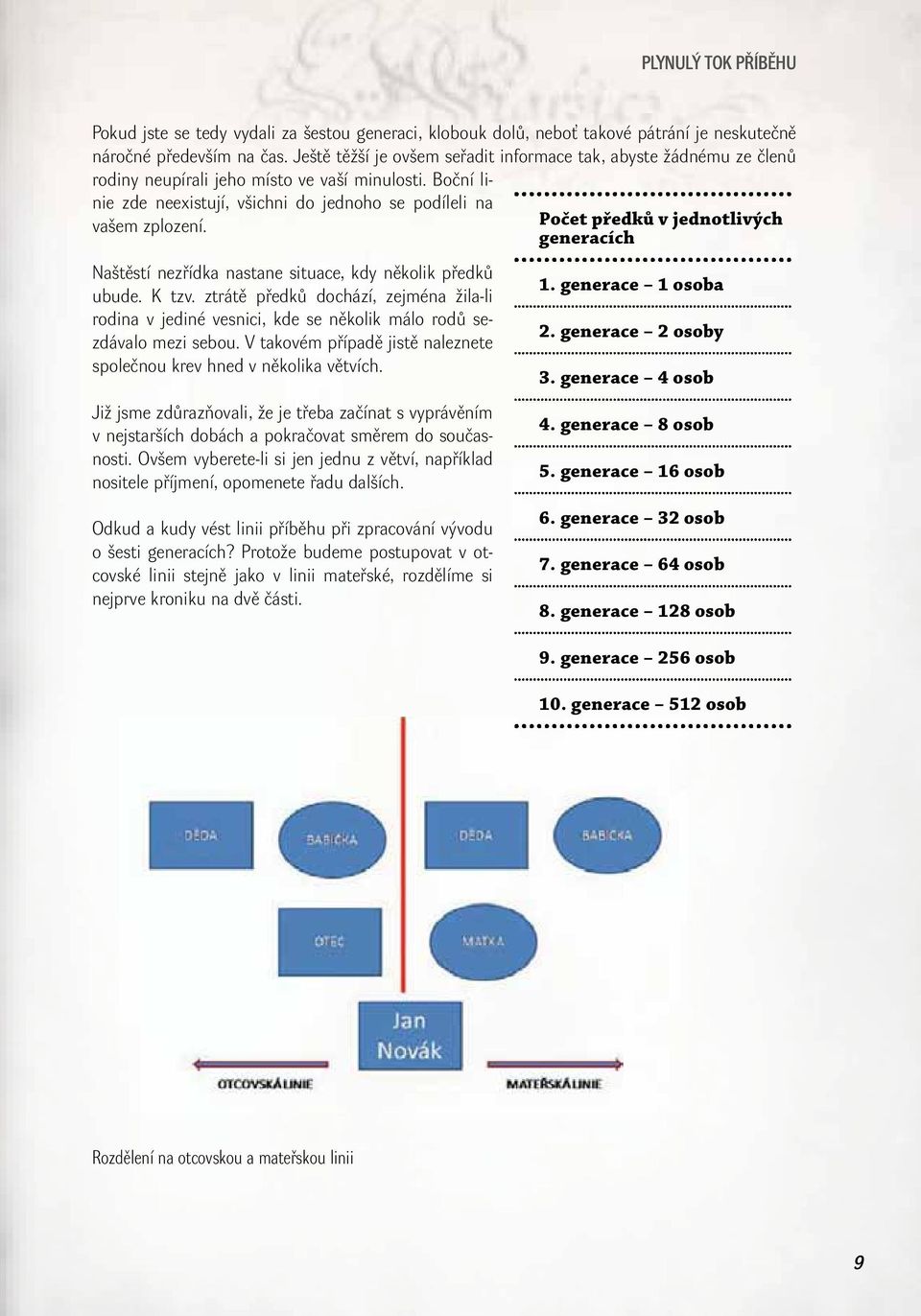 PLYNULÝ TOK PŘÍBĚHU

Pokud jste se tedy vydali za šestou generaci, klobouk dolů, neboť takové pátrání je neskutečně náročné především na čas. Ještě těžší je ovšem seřadit informace tak, abyste žádnému ze členů rodiny neupírali jeho místo ve vaší minulosti. Boční linie zde neexistují, všichni do jednoho se podíleli na vašem zplození.

Naštěstí nezřídka nastane situace, kdy několik předků ubude. K tzv. ztrátě předků dochází, zejména žila-li rodina v jediné vesnici, kde se několik málo rodů sezdávalo mezi sebou. V takovém případě jistě naleznete společnou krev hned v několika větvích.

Již jsme zdůrazňovali, že je třeba začínat s vyprávěním v nejstarších dobách a pokračovat směrem do současnosti. Ovšem vyberete-li si jen jednu z větví, například nositele příjmení, opomenete řadu dalších.

Odkud a kudy vést linii příběhu při zpracování vývodu o šesti generacích? Protože budeme postupovat v otcovské linii stejně jako v linii mateřské, rozdělíme si nejprve kroniku na dvě části.

Počet předků v jednotlivých generacích

1. generace – 1 osoba

2. generace – 2 osoby

3. generace – 4 osob

4. generace – 8 osob

5. generace – 16 osob

6. generace – 32 osob

7. generace – 64 osob

8. generace – 128 osob

9. generace – 256 osob

10. generace – 512 osob

DĚDA BABIČKA DĚDA BABIČKA

OTEC MATKA

Jan Novák

OTCOVSKÁ LINIE MATEŘSKÁ LINIE

Rozdělení na otcovskou a mateřskou linii

9